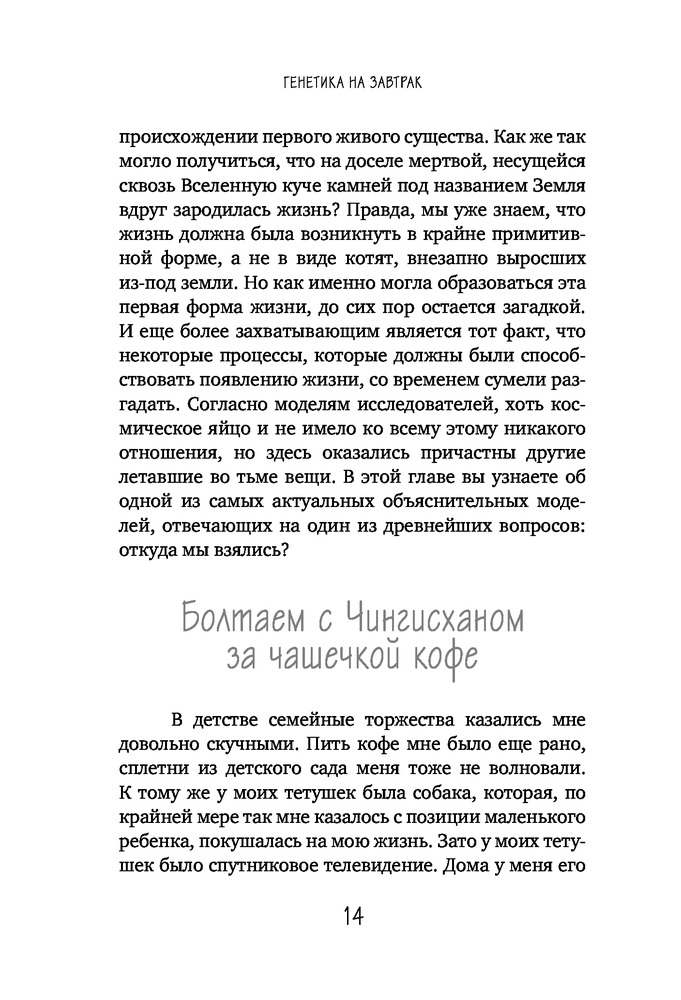 ГЕНЕТИКА НА ЗАВТРАК

происхождении первого живого существа. Как же так могло получиться, что на доселе мертвой, несущейся сквозь Вселенную куче камней под названием Земля вдруг зародилась жизнь? Правда, мы уже знаем, что жизнь должна была возникнуть в крайне примитивной форме, а не в виде котят, внезапно выросших из-под земли. Но как именно могла образоваться эта первая форма жизни, до сих пор остается загадкой. И еще более захватывающим является тот факт, что некоторые процессы, которые должны были способствовать появлению жизни, со временем сумели разгадать. Согласно моделям исследователей, хоть космическое яйцо и не имело ко всему этому никакого отношения, но здесь оказались причастны другие летавшие во тьме вещи. В этой главе вы узнаете об одной из самых актуальных объяснительных моделей, отвечающих на один из древнейших вопросов: откуда мы взялись?

Болтаем с Чингисханом за чашечкой кофе

В детстве семейные торжества казались мне довольно скучными. Пить кофе мне было еще рано, сплетни из детского сада меня тоже не волновали. К тому же у моих тетушек была собака, которая, по крайней мере так мне казалось с позиции маленького ребенка, покушалась на мою жизнь. Зато у моих тетушек было спутниковое телевидение. Дома у меня его

14